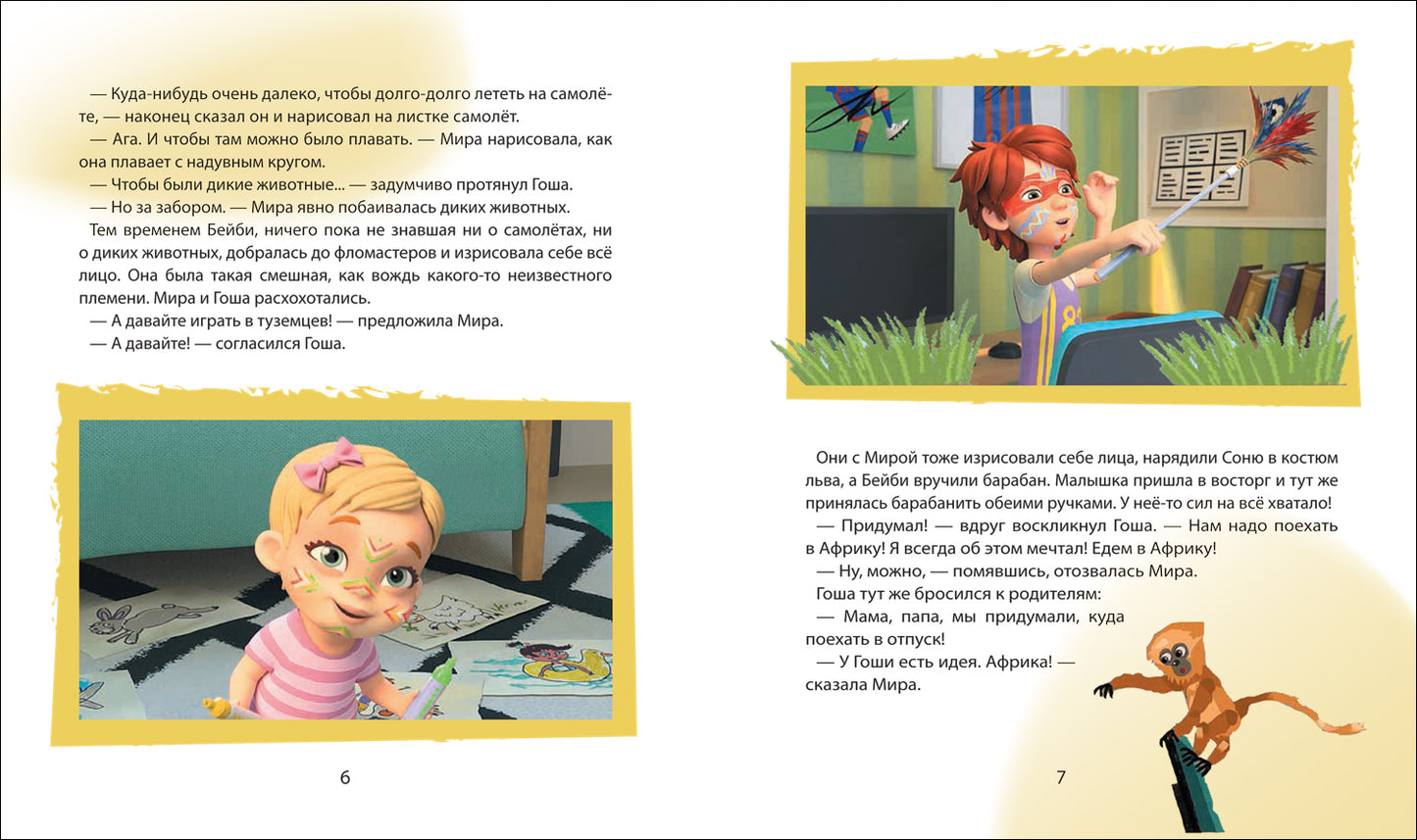 — Куда-нибудь очень далеко, чтобы долго-долго лететь на самолёте, — наконец сказал он и нарисовал на листке самолёт.

— Ага. И чтобы там можно было плавать. — Мира нарисовала, как она плавает с надувным кругом.

— Чтобы были дикие животные... — задумчиво протянул Гоша.

— Но за забором. — Мира явно побаивалась диких животных.

Тем временем Бейби, ничего пока не знавшая ни о самолётах, ни о диких животных, добралась до фломастеров и изрисовала себе всё лицо. Она была такая смешная, как вождь какого-то неизвестного племени. Мира и Гоша расхохотались.

— А давайте играть в туземцев! — предложила Мира.

— А давайте! — согласился Гоша.

6

Они с Мирой тоже изрисовали себе лица, нарядили Соню в костюм льва, а Бейби вручили барабан. Малышка пришла в восторг и тут же принялась барабанить обеими ручками. У неё-то сил на всё хватало!

— Придумал! — вдруг воскликнул Гоша. — Нам надо поехать в Африку! Я всегда об этом мечтал! Едем в Африку!

— Ну, можно, — помявшись, отозвалась Мира.

Гоша тут же бросился к родителям:

— Мама, папа, мы придумали, куда поехать в отпуск!

— У Гоши есть идея. Африка! — сказала Мира.

7